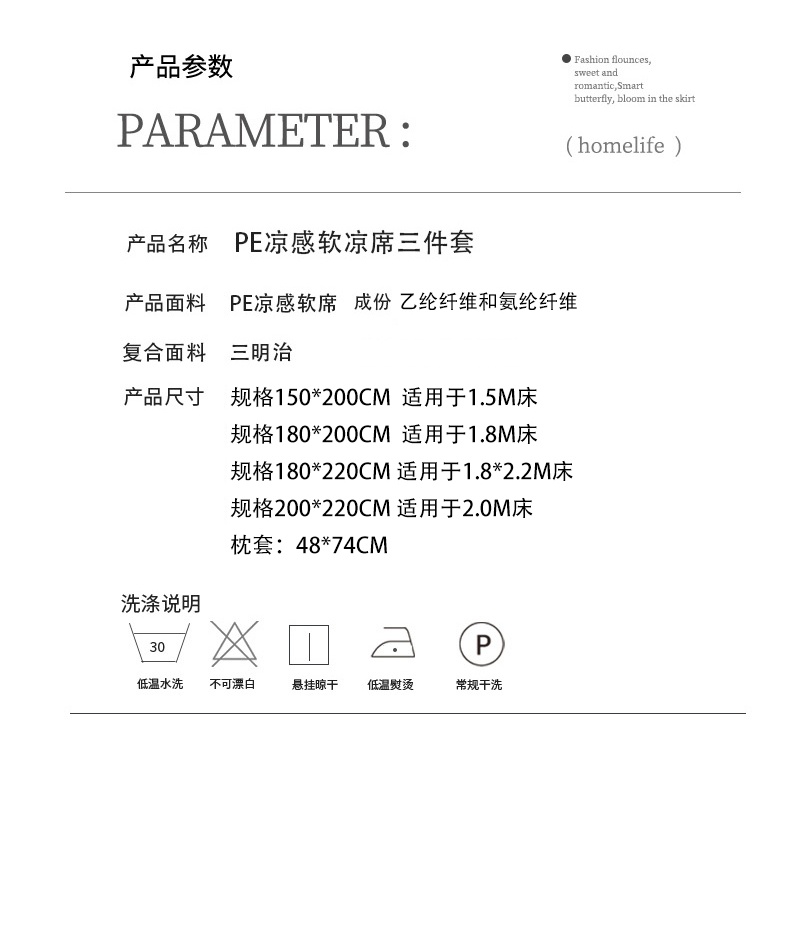 产品参数

PARAMETER :

Fashion flounces, sweet and romantic,Smart butterfly, bloom in the skirt

( homelife )

产品名称 PE凉感软凉席三件套

产品面料 PE凉感软席 成份 乙纶纤维和氨纶纤维

复合面料 三明治

产品尺寸 规格150*200CM 适用于1.5M床
规格180*200CM 适用于1.8M床
规格180*220CM 适用于1.8*2.2M床
规格200*220CM 适用于2.0M床
枕套：48*74CM

洗涤说明

30

P

低温水洗 不可漂白 悬挂晾干 低温熨烫 常规干洗